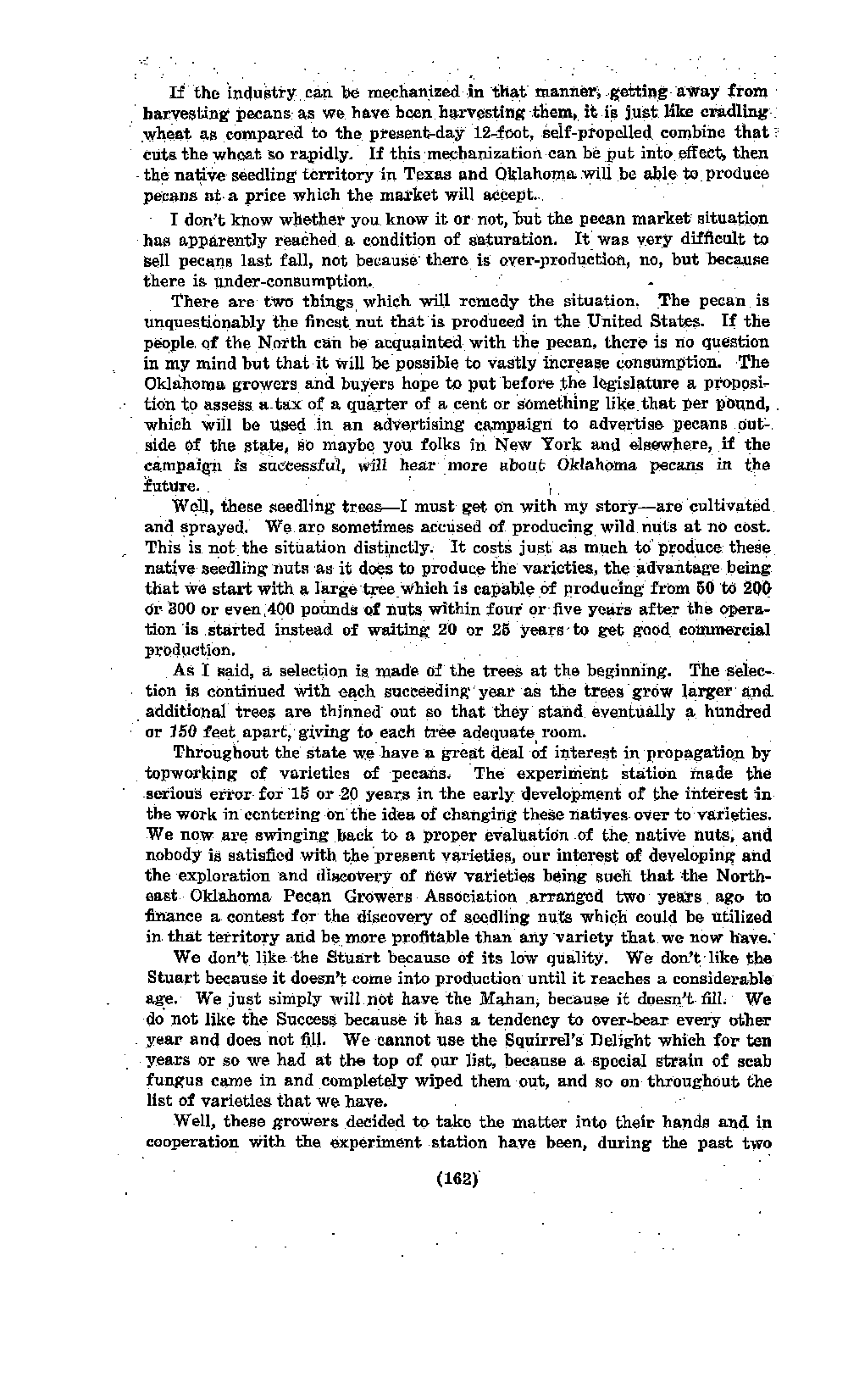 If the industry can be mechanized in that manner, getting away from harvesting pecans as we have been harvesting them, it is just like cradling wheat as compared to the present-day 12-foot, self-propelled combine that cuts the wheat so rapidly. If this mechanization can be put into effect, then the native seedling territory in Texas and Oklahoma will be able to produce pecans at a price which the market will accept.

I don't know whether you know it or not, but the pecan market situation has apparently reached a condition of saturation. It was very difficult to sell pecans last fall, not because there is over-production, no, but because there is under-consumption.

There are two things which will remedy the situation. The pecan is unquestionably the finest nut that is produced in the United States. If the people of the North can be acquainted with the pecan, there is no question in my mind but that it will be possible to vastly increase consumption. The Oklahoma growers and buyers hope to put before the legislature a proposition to assess a tax of a quarter of a cent or something like that per pound, which will be used in an advertising campaign to advertise pecans outside of the state, so maybe you folks in New York and elsewhere, if the campaign is successful, will hear more about Oklahoma pecans in the future.

Well, these seedling trees—I must get on with my story—are cultivated and sprayed. We are sometimes accused of producing wild nuts at no cost. This is not the situation distinctly. It costs just as much to produce these native seedling nuts as it does to produce the varieties, the advantage being that we start with a large tree which is capable of producing from 50 to 200 or 300 or even 400 pounds of nuts within four or five years after the operation is started instead of waiting 20 or 25 years to get good commercial production.

As I said, a selection is made of the trees at the beginning. The selection is continued with each succeeding year as the trees grow larger and additional trees are thinned out so that they stand eventually a hundred or 150 feet apart, giving to each tree adequate room.

Throughout the state we have a great deal of interest in propagation by topworking of varieties of pecans. The experiment station made the serious error for 15 or 20 years in the early development of the interest in the work in centering on the idea of changing these natives over to varieties. We now are swinging back to a proper evaluation of the native nuts, and nobody is satisfied with the present varieties, our interest of developing and the exploration and discovery of new varieties being such that the Northeast Oklahoma Pecan Growers Association arranged two years ago to finance a contest for the discovery of seedling nuts which could be utilized in that territory and be more profitable than any variety that we now have.

We don't like the Stuart because of its low quality. We don't like the Stuart because it doesn't come into production until it reaches a considerable age. We just simply will not have the Mahan, because it doesn't fill. We do not like the Success because it has a tendency to over-bear every other year and does not fill. We cannot use the Squirrel's Delight which for ten years or so we had at the top of our list, because a special strain of scab fungus came in and completely wiped them out, and so on throughout the list of varieties that we have.

Well, these growers decided to take the matter into their hands and in cooperation with the experiment station have been, during the past two

(162)